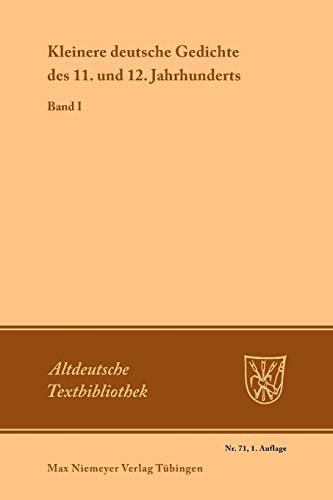 Kleinere deutsche Gedichte des 11. und 12. Jahrhunderts

Band I

Altdeutsche Textbibliothek

Nr. 71, 1. Auflage

Max Niemeyer Verlag Tübingen